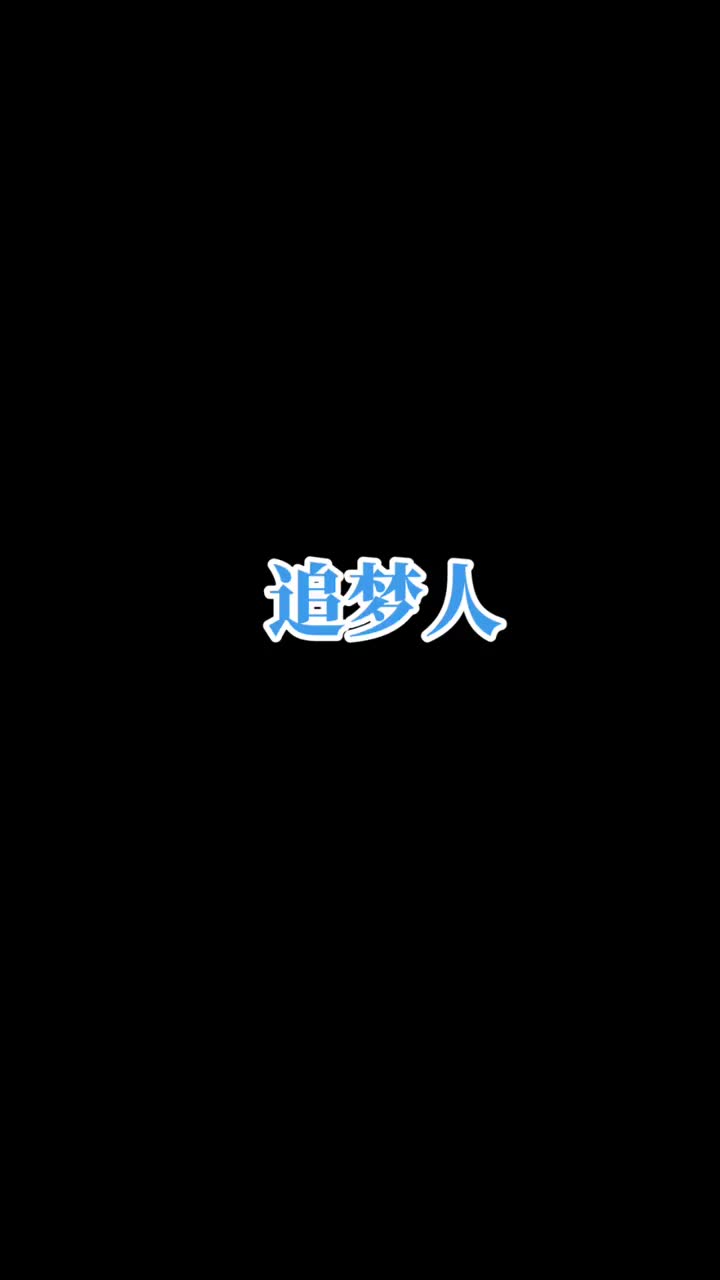 追梦人